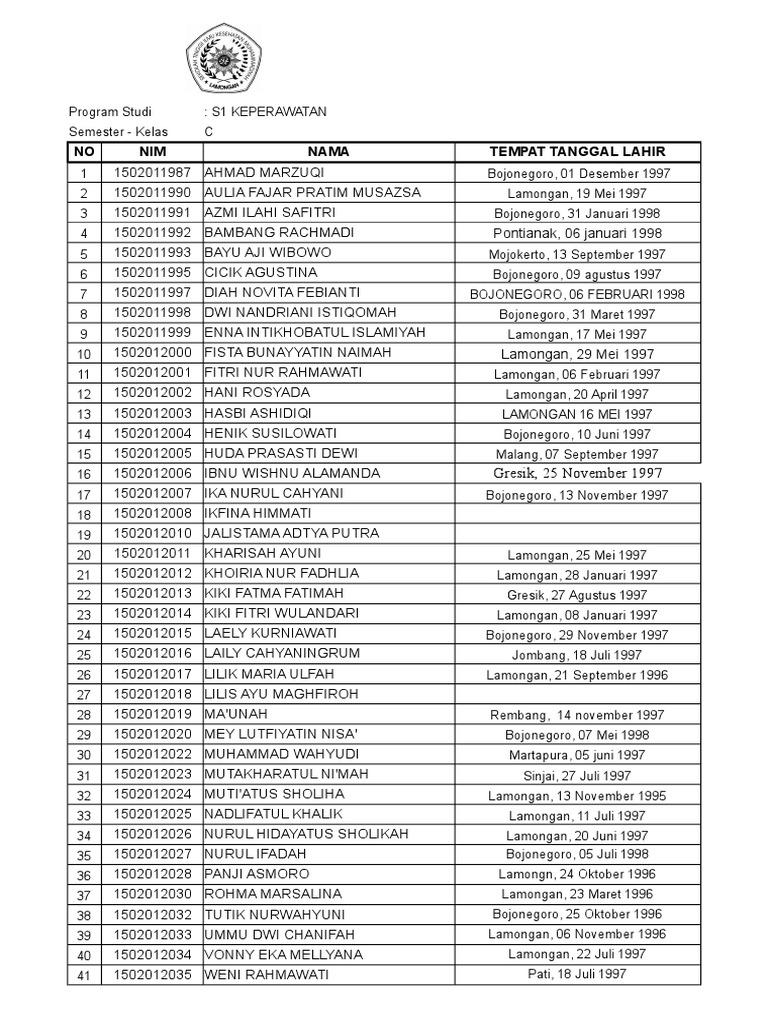 Program Studi : S1 KEPERAWATAN
Semester - Kelas C

| NO | NIM | NAMA | TEMPAT TANGGAL LAHIR |
|---|---|---|---|
| 1 | 1502011987 | AHMAD MARZUQI | Bojonegoro, 01 Desember 1997 |
| 2 | 1502011990 | AULIA FAJAR PRATIM MUSAZSA | Lamongan, 19 Mei 1997 |
| 3 | 1502011991 | AZMI ILAHI SAFITRI | Bojonegoro, 31 Januari 1998 |
| 4 | 1502011992 | BAMBANG RACHMADI | Pontianak, 06 januari 1998 |
| 5 | 1502011993 | BAYU AJI WIBOWO | Mojokerto, 13 September 1997 |
| 6 | 1502011995 | CICIK AGUSTINA | Bojonegoro, 09 agustus 1997 |
| 7 | 1502011997 | DIAH NOVITA FEBIANTI | BOJONEGORO, 06 FEBRUARI 1998 |
| 8 | 1502011998 | DWI NANDRIANI ISTIQOMAH | Bojonegoro, 31 Maret 1997 |
| 9 | 1502011999 | ENNA INTIKHOBATUL ISLAMIYAH | Lamongan, 17 Mei 1997 |
| 10 | 1502012000 | FISTA BUNAYYATIN NAIMAH | Lamongan, 29 Mei 1997 |
| 11 | 1502012001 | FITRI NUR RAHMAWATI | Lamongan, 06 Februari 1997 |
| 12 | 1502012002 | HANI ROSYADA | Lamongan, 20 April 1997 |
| 13 | 1502012003 | HASBI ASHIDIQI | LAMONGAN 16 MEI 1997 |
| 14 | 1502012004 | HENIK SUSILOWATI | Bojonegoro, 10 Juni 1997 |
| 15 | 1502012005 | HUDA PRASASTI DEWI | Malang, 07 September 1997 |
| 16 | 1502012006 | IBNU WISHNU ALAMANDA | Gresik, 25 November 1997 |
| 17 | 1502012007 | IKA NURUL CAHYANI | Bojonegoro, 13 November 1997 |
| 18 | 1502012008 | IKFINA HIMMATI | |
| 19 | 1502012010 | JALISTAMA ADTYA PUTRA | |
| 20 | 1502012011 | KHARISAH AYUNI | Lamongan, 25 Mei 1997 |
| 21 | 1502012012 | KHOIRIA NUR FADHLIA | Lamongan, 28 Januari 1997 |
| 22 | 1502012013 | KIKI FATMA FATIMAH | Gresik, 27 Agustus 1997 |
| 23 | 1502012014 | KIKI FITRI WULANDARI | Lamongan, 08 Januari 1997 |
| 24 | 1502012015 | LAELY KURNIAWATI | Bojonegoro, 29 November 1997 |
| 25 | 1502012016 | LAILY CAHYANINGRUM | Jombang, 18 Juli 1997 |
| 26 | 1502012017 | LILIK MARIA ULFAH | Lamongan, 21 September 1996 |
| 27 | 1502012018 | LILIS AYU MAGHFIROH | |
| 28 | 1502012019 | MA'UNAH | Rembang, 14 november 1997 |
| 29 | 1502012020 | MEY LUTFIYATIN NISA' | Bojonegoro, 07 Mei 1998 |
| 30 | 1502012022 | MUHAMMAD WAHYUDI | Martapura, 05 juni 1997 |
| 31 | 1502012023 | MUTAKHARATUL NI'MAH | Sinjai, 27 Juli 1997 |
| 32 | 1502012024 | MUTI'ATUS SHOLIHA | Lamongan, 13 November 1995 |
| 33 | 1502012025 | NADLIFATUL KHALIK | Lamongan, 11 Juli 1997 |
| 34 | 1502012026 | NURUL HIDAYATUS SHOLIKAH | Lamongan, 20 Juni 1997 |
| 35 | 1502012027 | NURUL IFADAH | Bojonegoro, 05 Juli 1998 |
| 36 | 1502012028 | PANJI ASMORO | Lamongn, 24 Oktober 1996 |
| 37 | 1502012030 | ROHMA MARSALINA | Lamongan, 23 Maret 1996 |
| 38 | 1502012032 | TUTIK NURWAHYUNI | Bojonegoro, 25 Oktober 1996 |
| 39 | 1502012033 | UMMU DWI CHANIFAH | Lamongan, 06 November 1996 |
| 40 | 1502012034 | VONNY EKA MELLYANA | Lamongan, 22 Juli 1997 |
| 41 | 1502012035 | WENI RAHMAWATI | Pati, 18 Juli 1997 |